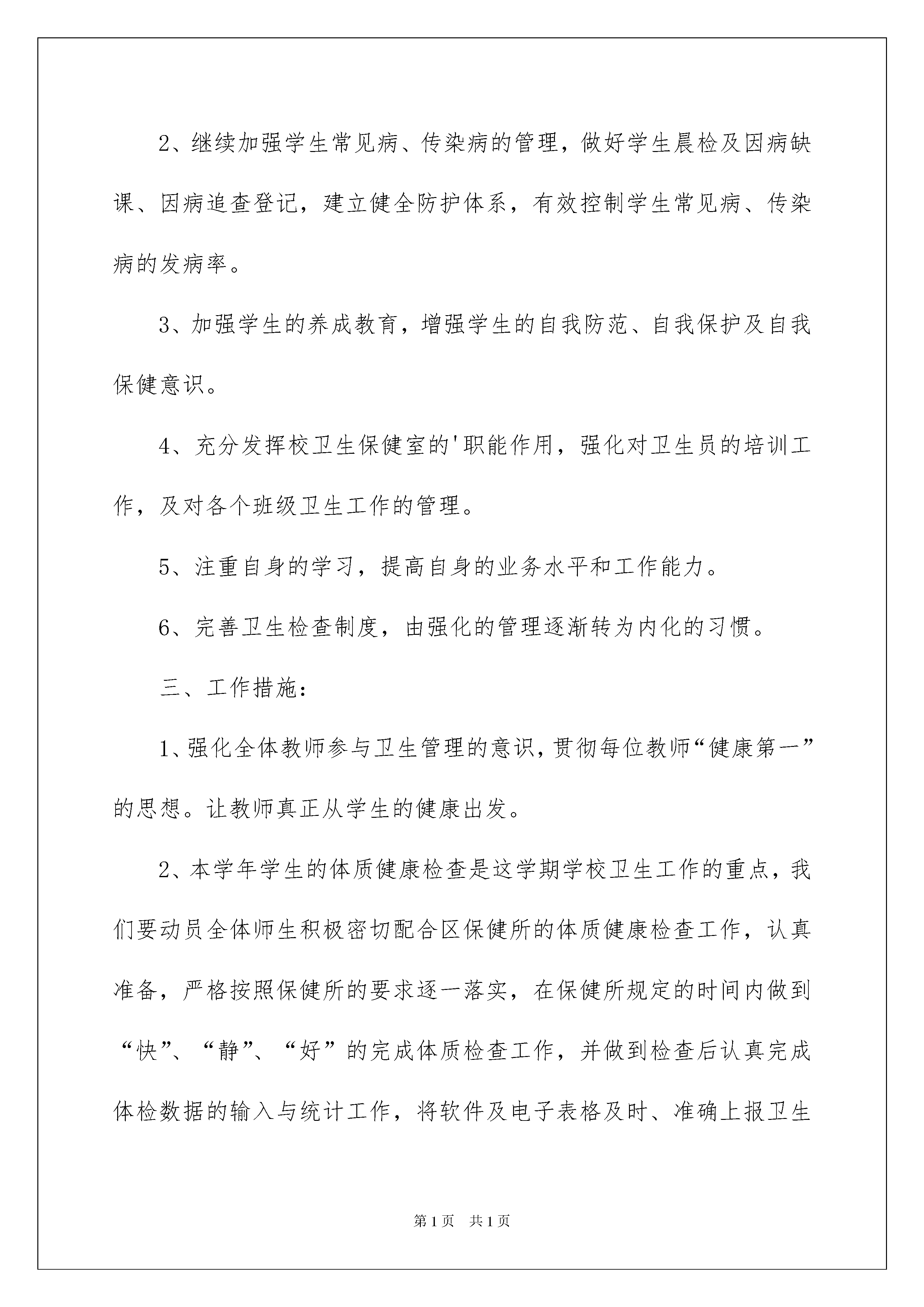 2、继续加强学生常见病、传染病的管理，做好学生晨检及因病缺课、因病追查登记，建立健全防护体系，有效控制学生常见病、传染病的发病率。

3、加强学生的养成教育，增强学生的自我防范、自我保护及自我保健意识。

4、充分发挥校卫生保健室的'职能作用，强化对卫生员的培训工作，及对各个班级卫生工作的管理。

5、注重自身的学习，提高自身的业务水平和工作能力。

6、完善卫生检查制度，由强化的管理逐渐转为内化的习惯。

三、工作措施：

1、强化全体教师参与卫生管理的意识，贯彻每位教师“健康第一”的思想。让教师真正从学生的健康出发。

2、本学年学生的体质健康检查是这学期学校卫生工作的重点，我们要动员全体师生积极密切配合区保健所的体质健康检查工作，认真准备，严格按照保健所的要求逐一落实，在保健所规定的时间内做到“快”、“静”、“好”的完成体质检查工作，并做到检查后认真完成体检数据的输入与统计工作，将软件及电子表格及时、准确上报卫生

第1页 共1页